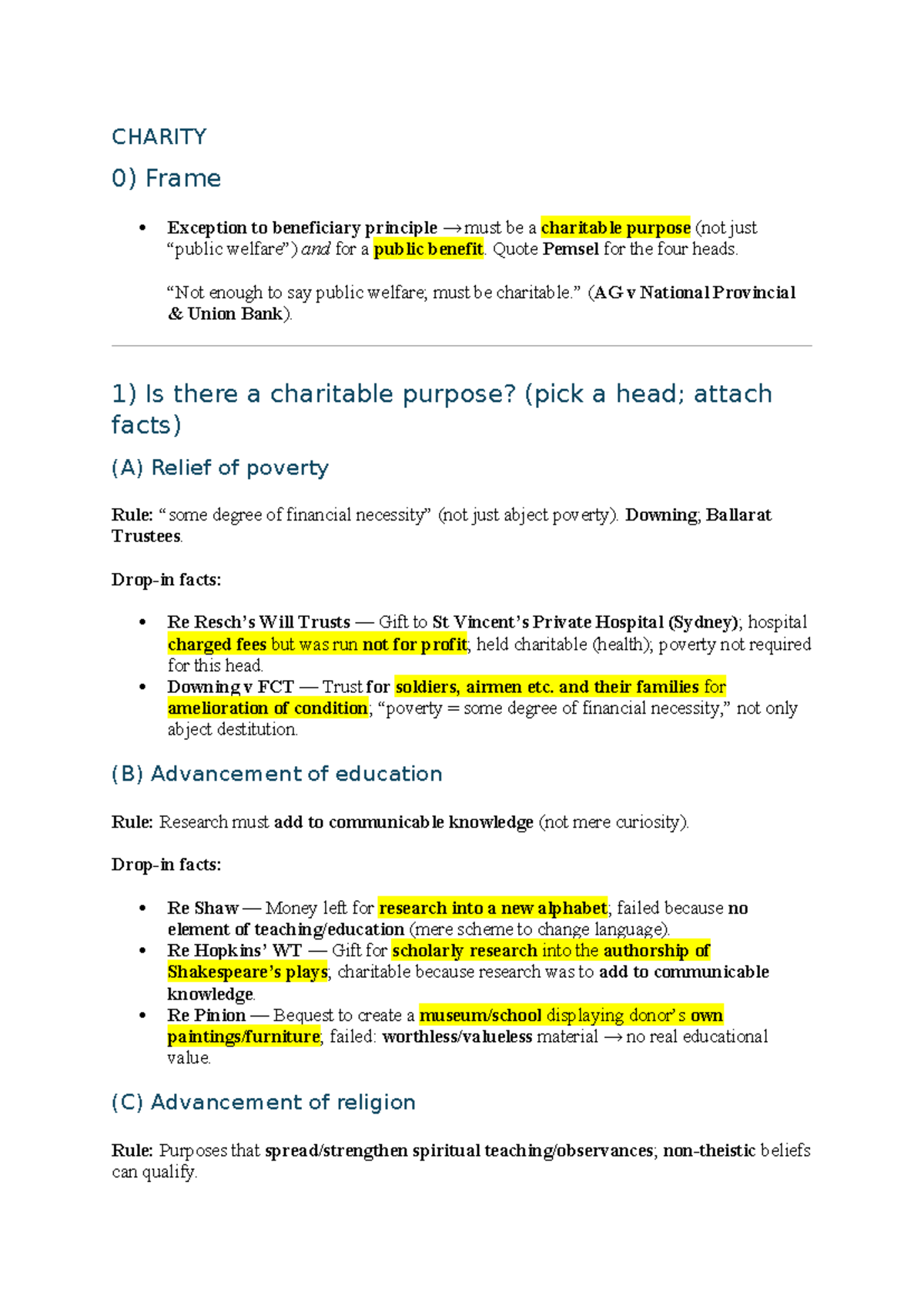 CHARITY

0) Frame

• Exception to beneficiary principle → must be a charitable purpose (not just "public welfare") and for a public benefit. Quote Pemsel for the four heads.

"Not enough to say public welfare; must be charitable." (AG v National Provincial & Union Bank).

1) Is there a charitable purpose? (pick a head; attach facts)

(A) Relief of poverty

Rule: "some degree of financial necessity" (not just abject poverty). Downing; Ballarat Trustees.

Drop-in facts:

• Re Resch's Will Trusts — Gift to St Vincent's Private Hospital (Sydney); hospital charged fees but was run not for profit; held charitable (health); poverty not required for this head.
• Downing v FCT — Trust for soldiers, airmen etc. and their families for amelioration of condition; "poverty = some degree of financial necessity," not only abject destitution.

(B) Advancement of education

Rule: Research must add to communicable knowledge (not mere curiosity).

Drop-in facts:

• Re Shaw — Money left for research into a new alphabet; failed because no element of teaching/education (mere scheme to change language).
• Re Hopkins' WT — Gift for scholarly research into the authorship of Shakespeare's plays; charitable because research was to add to communicable knowledge.
• Re Pinion — Bequest to create a museum/school displaying donor's own paintings/furniture; failed: worthless/valueless material → no real educational value.

(C) Advancement of religion

Rule: Purposes that spread/strengthen spiritual teaching/observances; non-theistic beliefs can qualify.